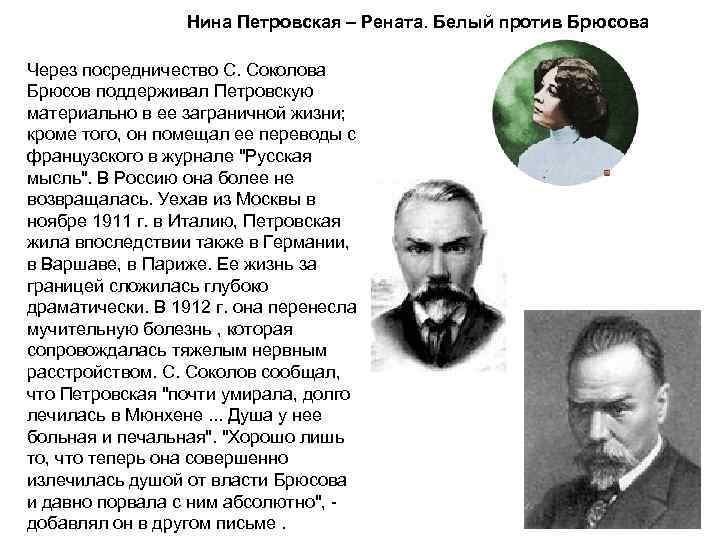 Нина Петровская – Рената. Белый против Брюсова

Через посредничество С. Соколова Брюсов поддерживал Петровскую материально в ее заграничной жизни; кроме того, он помещал ее переводы с французского в журнале "Русская мысль". В Россию она более не возвращалась. Уехав из Москвы в ноябре 1911 г. в Италию, Петровская жила впоследствии также в Германии, в Варшаве, в Париже. Ее жизнь за границей сложилась глубоко драматически. В 1912 г. она перенесла мучительную болезнь , которая сопровождалась тяжелым нервным расстройством. С. Соколов сообщал, что Петровская "почти умирала, долго лечилась в Мюнхене ... Душа у нее больная и печальная". "Хорошо лишь то, что теперь она совершенно излечилась душой от власти Брюсова и давно порвала с ним абсолютно", - добавлял он в другом письме .